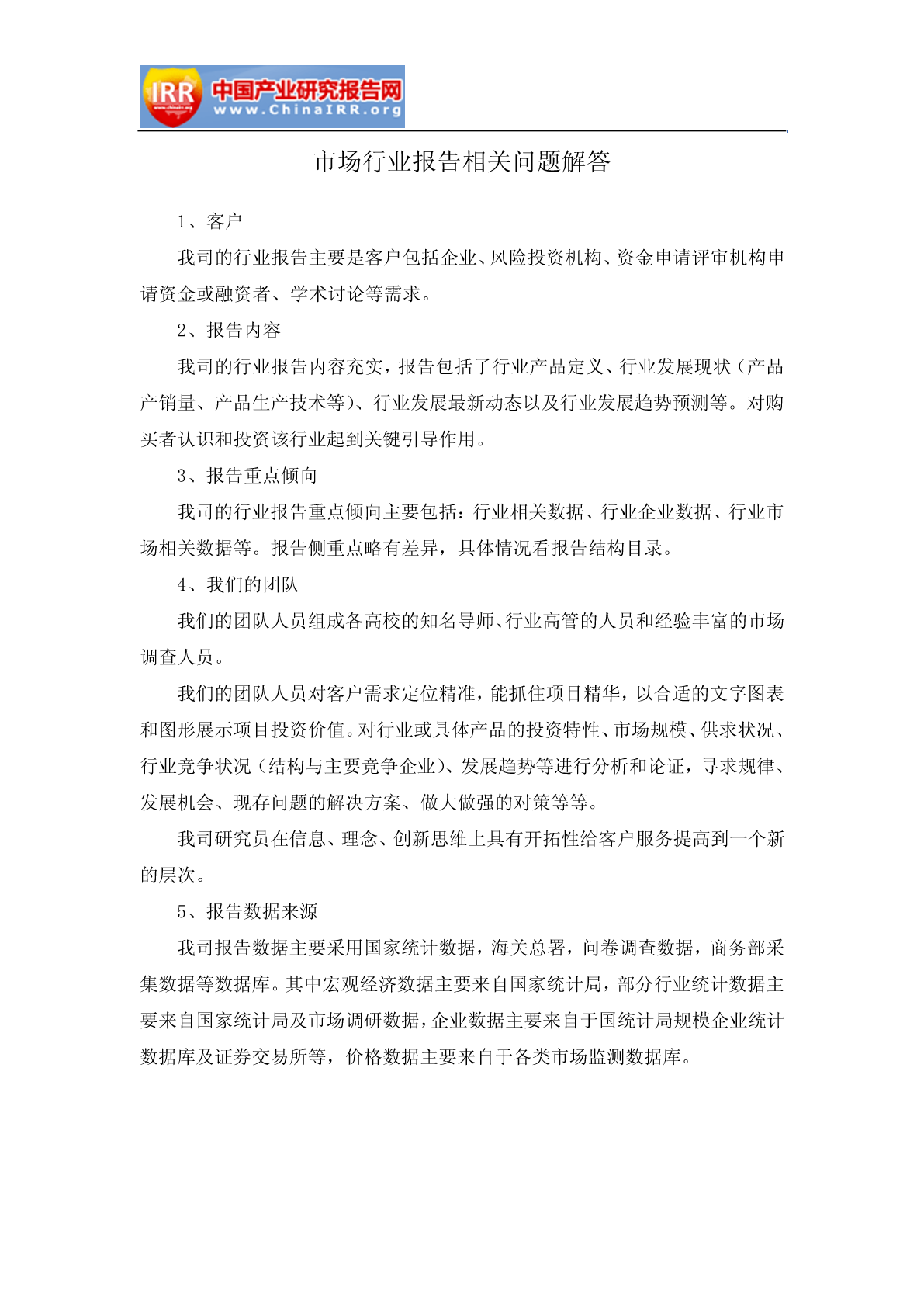 IRR 中国产业研究报告网 www.ChinaIRR.org

市场行业报告相关问题解答

1、客户

我司的行业报告主要是客户包括企业、风险投资机构、资金申请评审机构申请资金或融资者、学术讨论等需求。

2、报告内容

我司的行业报告内容充实，报告包括了行业产品定义、行业发展现状（产品产销量、产品生产技术等）、行业发展最新动态以及行业发展趋势预测等。对购买者认识和投资该行业起到关键引导作用。

3、报告重点倾向

我司的行业报告重点倾向主要包括：行业相关数据、行业企业数据、行业市场相关数据等。报告侧重点略有差异，具体情况看报告结构目录。

4、我们的团队

我们的团队人员组成各高校的知名导师、行业高管的人员和经验丰富的市场调查人员。

我们的团队人员对客户需求定位精准，能抓住项目精华，以合适的文字图表和图形展示项目投资价值。对行业或具体产品的投资特性、市场规模、供求状况、行业竞争状况（结构与主要竞争企业）、发展趋势等进行分析和论证，寻求规律、发展机会、现存问题的解决方案、做大做强的对策等等。

我司研究员在信息、理念、创新思维上具有开拓性给客户服务提高到一个新的层次。

5、报告数据来源

我司报告数据主要采用国家统计数据，海关总署，问卷调查数据，商务部采集数据等数据库。其中宏观经济数据主要来自国家统计局，部分行业统计数据主要来自国家统计局及市场调研数据，企业数据主要来自于国统计局规模企业统计数据库及证券交易所等，价格数据主要来自于各类市场监测数据库。